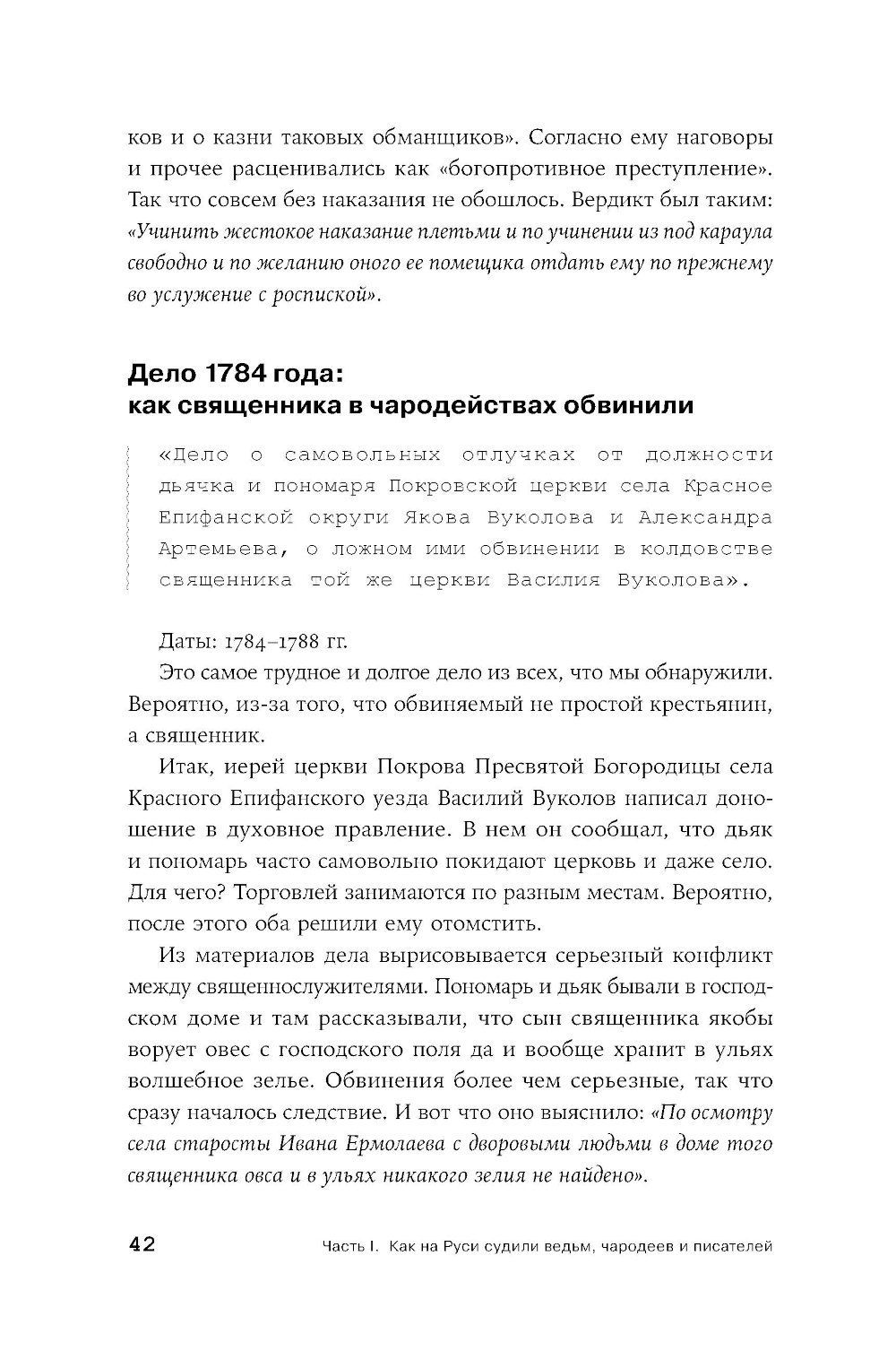 ков и о казни таковых обманщиков». Согласно ему наговоры и прочее расценивались как «богопротивное преступление». Так что совсем без наказания не обошлось. Вердикт был таким: «Учинить жестокое наказание плетьми и по учинении из под караула свободно и по желанию оного ее помещика отдать ему по прежнему во услужение с роспиской».

Дело 1784 года: как священника в чародействах обвинили

«Дело о самовольных отлучках от должности дьячка и пономаря Покровской церкви села Красное Епифанской округи Якова Вуколова и Александра Артемьева, о ложном ими обвинении в колдовстве священника той же церкви Василия Вуколова».

Даты: 1784–1788 гг.

Это самое трудное и долгое дело из всех, что мы обнаружили. Вероятно, из-за того, что обвиняемый не простой крестьянин, а священник.

Итак, иерей церкви Покрова Пресвятой Богородицы села Красного Епифанского уезда Василий Вуколов написал доношение в духовное правление. В нем он сообщал, что дьяк и пономарь часто самовольно покидают церковь и даже село. Для чего? Торговлей занимаются по разным местам. Вероятно, после этого оба решили ему отомстить.

Из материалов дела вырисовывается серьезный конфликт между священнослужителями. Пономарь и дьяк бывали в господском доме и там рассказывали, что сын священника якобы ворует овес с господского поля да и вообще хранит в ульях волшебное зелье. Обвинения более чем серьезные, так что сразу началось следствие. И вот что оно выяснило: «По осмотру села старосты Ивана Ермолаева с дворовыми людьми в доме того священника овса и в ульях никакого зелия не найдено».

42 Часть I. Как на Руси судили ведьм, чародеев и писателей